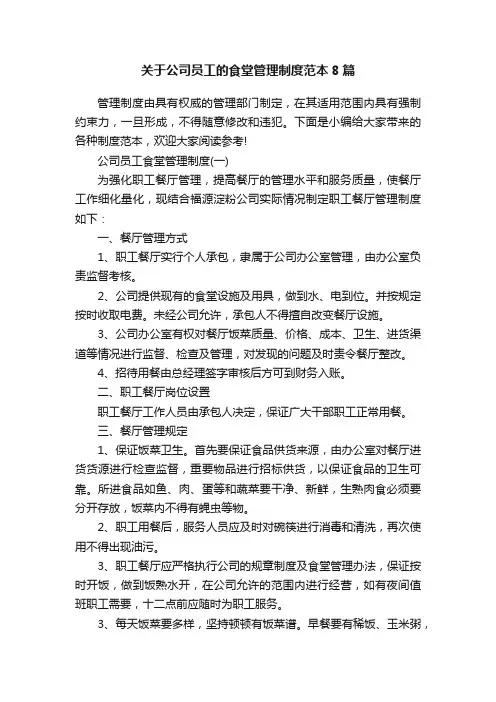 关于公司员工的食堂管理制度范本 8 篇

管理制度由具有权威的管理部门制定，在其适用范围内具有强制约束力，一旦形成，不得随意修改和违犯。下面是小编给大家带来的各种制度范本，欢迎大家阅读参考!

公司员工食堂管理制度(一)

为强化职工餐厅管理，提高餐厅的管理水平和服务质量，使餐厅工作细化量化，现结合福源淀粉公司实际情况制定职工餐厅管理制度如下：

一、餐厅管理方式

1、职工餐厅实行个人承包，隶属于公司办公室管理，由办公室负责监督考核。

2、公司提供现有的食堂设施及用具，做到水、电到位。并按规定按时收取电费。未经公司允许，承包人不得擅自改变餐厅设施。

3、公司办公室有权对餐厅饭菜质量、价格、成本、卫生、进货渠道等情况进行监督、检查及管理，对发现的问题及时责令餐厅整改。

4、招待用餐由总经理签字审核后方可到财务入账。

二、职工餐厅岗位设置

职工餐厅工作人员由承包人决定，保证广大干部职工正常用餐。

三、餐厅管理规定

1、保证饭菜卫生。首先要保证食品供货来源，由办公室对餐厅进货货源进行检查监督，重要物品进行招标供货，以保证食品的卫生可靠。所进食品如鱼、肉、蛋等和蔬菜要干净、新鲜，生熟肉食必须要分开存放，饭菜内不得有蝇虫等物。

2、职工用餐后，服务人员应及时对碗筷进行消毒和清洗，再次使用不得出现油污。

3、职工餐厅应严格执行公司的规章制度及食堂管理办法，保证按时开饭，做到饭熟水开，在公司允许的范围内进行经营，如有夜间值班职工需要，十二点前应随时为职工服务。

3、每天饭菜要多样，坚持顿顿有饭菜谱。早餐要有稀饭、玉米粥，